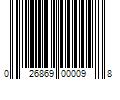 0 26869 00009 8